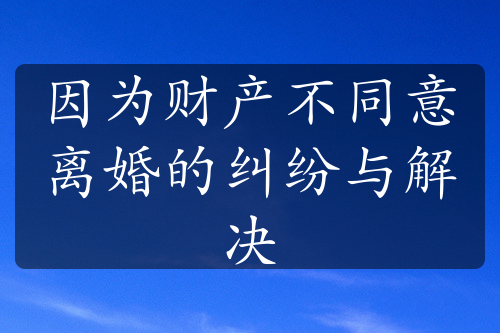 因为财产不同意离婚的纠纷与解决